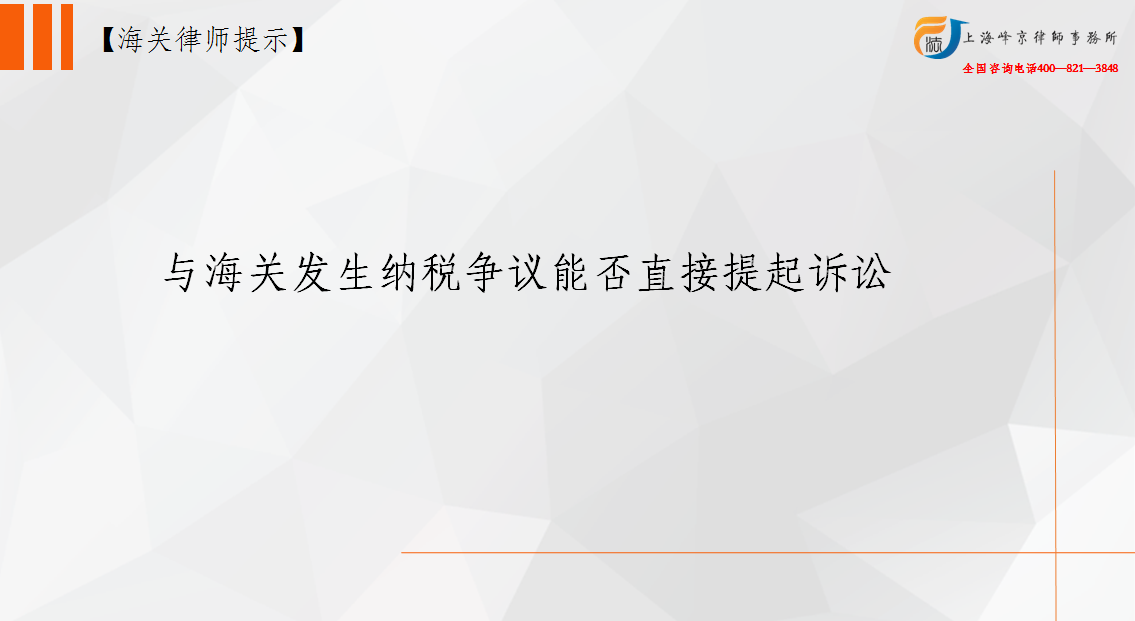 【海关律师提示】

上海峰京律师事务所
全国咨询电话400—821—3848

与海关发生纳税争议能否直接提起诉讼